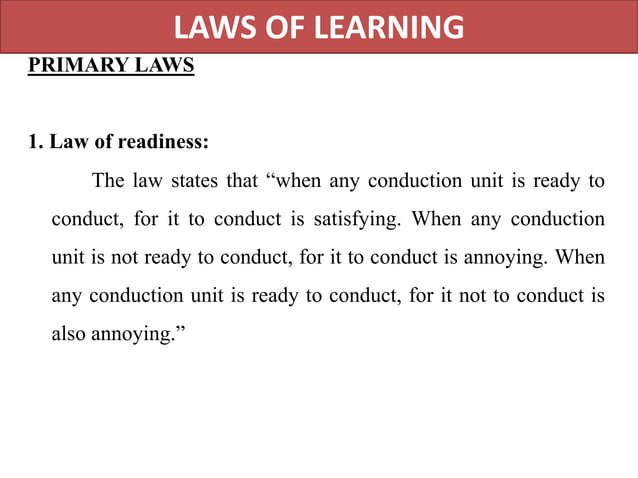 LAWS OF LEARNING

PRIMARY LAWS

1. Law of readiness:

The law states that “when any conduction unit is ready to conduct, for it to conduct is satisfying. When any conduction unit is not ready to conduct, for it to conduct is annoying. When any conduction unit is ready to conduct, for it not to conduct is also annoying.”